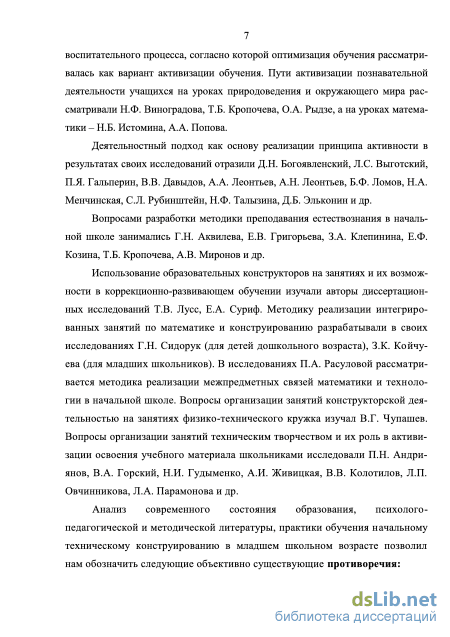 7

воспитательного процесса, согласно которой оптимизация обучения рассматривалась как вариант активизации обучения. Пути активизации познавательной деятельности учащихся на уроках природоведения и окружающего мира рассматривали Н.Ф. Виноградова, Т.Б. Кропочева, О.А. Рыдзе, а на уроках математики – Н.Б. Истомина, А.А. Попова.

Деятельностный подход как основу реализации принципа активности в результатах своих исследований отразили Д.Н. Богоявленский, Л.С. Выготский, П.Я. Гальперин, В.В. Давыдов, А.А. Леонтьев, А.Н. Леонтьев, Б.Ф. Ломов, Н.А. Менчинская, С.Л. Рубинштейн, Н.Ф. Талызина, Д.Б. Эльконин и др.

Вопросами разработки методики преподавания естествознания в начальной школе занимались Г.Н. Аквилева, Е.В. Григорьева, З.А. Клепинина, Е.Ф. Козина, Т.Б. Кропочева, А.В. Миронов и др.

Использование образовательных конструкторов на занятиях и их возможности в коррекционно-развивающем обучении изучали авторы диссертационных исследований Т.В. Лусс, Е.А. Суриф. Методику реализации интегрированных занятий по математике и конструированию разрабатывали в своих исследованиях Г.Н. Сидорук (для детей дошкольного возраста), З.К. Койчуева (для младших школьников). В исследованиях П.А. Расуловой рассматривается методика реализации межпредметных связей математики и технологии в начальной школе. Вопросы организации занятий конструкторской деятельностью на занятиях физико-технического кружка изучал В.Г. Чупашев. Вопросы организации занятий техническим творчеством и их роль в активизации освоения учебного материала школьниками исследовали П.Н. Андриянов, В.А. Горский, Н.И. Гудыменко, А.И. Живицкая, В.В. Колотилов, Л.П. Овчинникова, Л.А. Парамонова и др.

Анализ современного состояния образования, психолого-педагогической и методической литературы, практики обучения начальному техническому конструированию в младшем школьном возрасте позволил нам обозначить следующие объективно существующие **противоречия:**

dsLib.net
библиотека диссертаций